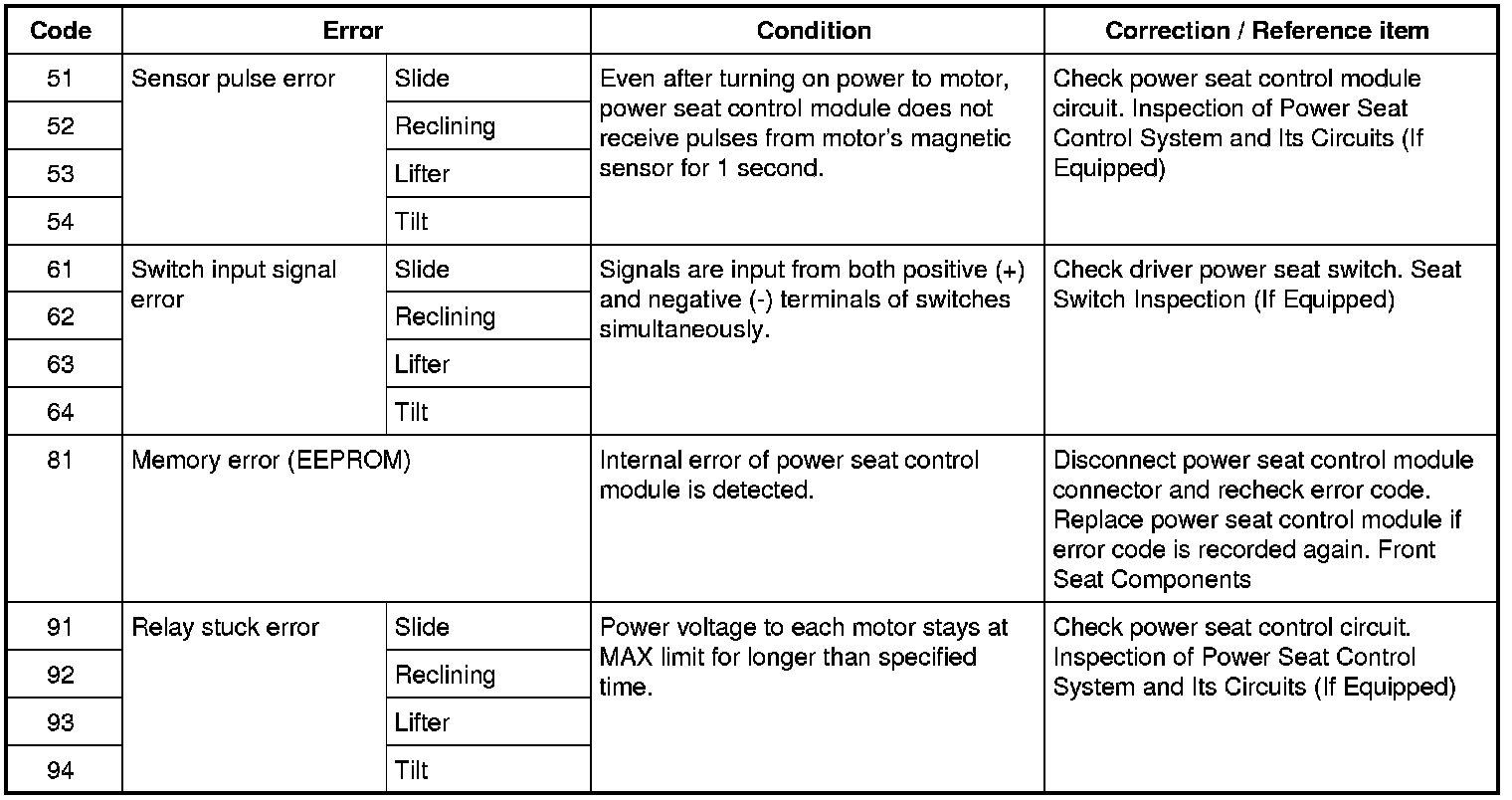 | Code | Error | | Condition | Correction / Reference item |
|---|---|---|---|---|
| 51 | Sensor pulse error | Slide | Even after turning on power to motor, power seat control module does not receive pulses from motor's magnetic sensor for 1 second. | Check power seat control module circuit. Inspection of Power Seat Control System and Its Circuits (If Equipped) |
| 52 | | Reclining | | |
| 53 | | Lifter | | |
| 54 | | Tilt | | |
| 61 | Switch input signal error | Slide | Signals are input from both positive (+) and negative (-) terminals of switches simultaneously. | Check driver power seat switch. Seat Switch Inspection (If Equipped) |
| 62 | | Reclining | | |
| 63 | | Lifter | | |
| 64 | | Tilt | | |
| 81 | Memory error (EEPROM) | | Internal error of power seat control module is detected. | Disconnect power seat control module connector and recheck error code. Replace power seat control module if error code is recorded again. Front Seat Components |
| 91 | Relay stuck error | Slide | Power voltage to each motor stays at MAX limit for longer than specified time. | Check power seat control circuit. Inspection of Power Seat Control System and Its Circuits (If Equipped) |
| 92 | | Reclining | | |
| 93 | | Lifter | | |
| 94 | | Tilt | | |